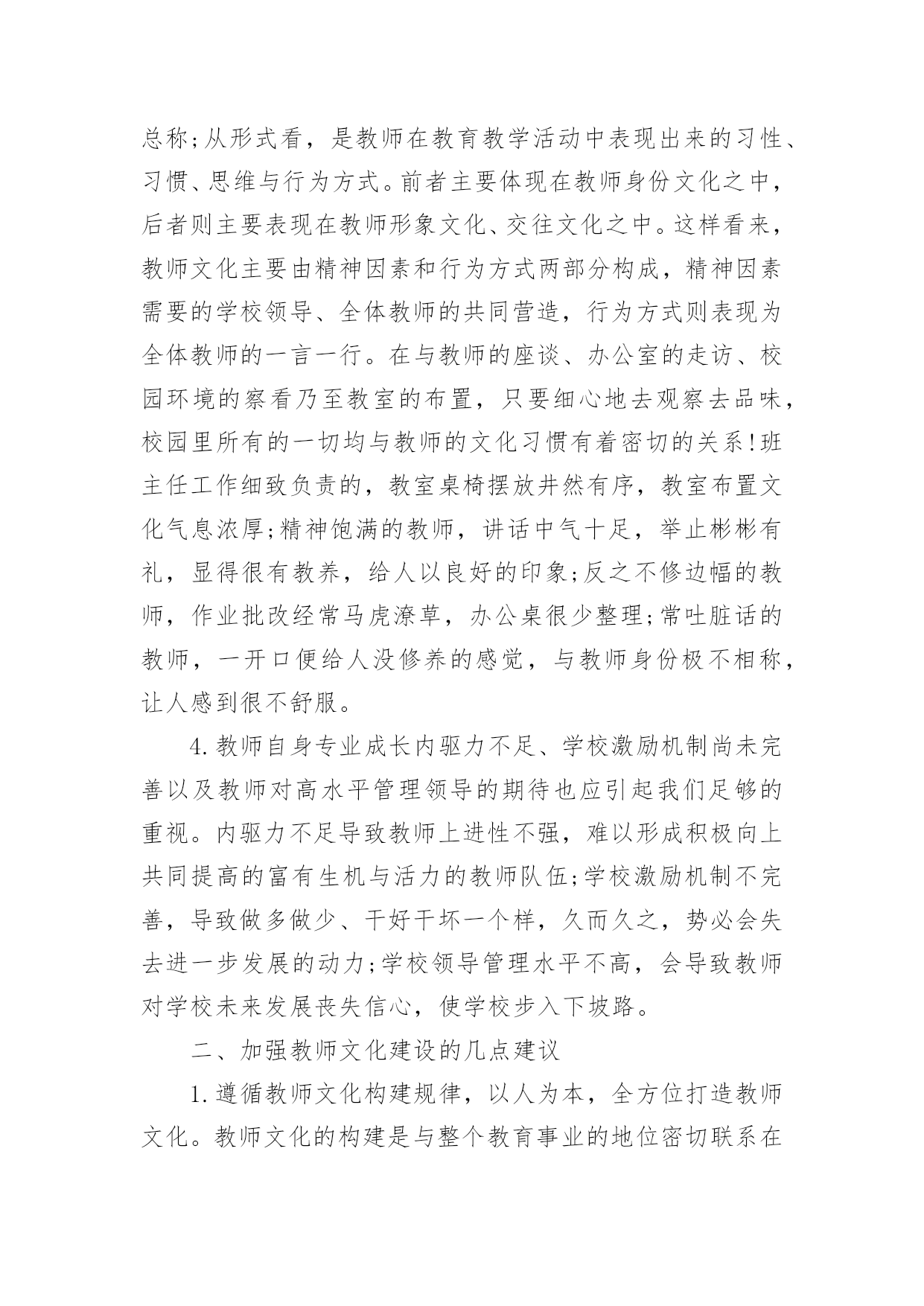 总称;从形式看，是教师在教育教学活动中表现出来的习性、习惯、思维与行为方式。前者主要体现在教师身份文化之中，后者则主要表现在教师形象文化、交往文化之中。这样看来，教师文化主要由精神因素和行为方式两部分构成，精神因素需要的学校领导、全体教师的共同营造，行为方式则表现为全体教师的一言一行。在与教师的座谈、办公室的走访、校园环境的察看乃至教室的布置，只要细心地去观察去品味，校园里所有的一切均与教师的文化习惯有着密切的关系!班主任工作细致负责的，教室桌椅摆放井然有序，教室布置文化气息浓厚;精神饱满的教师，讲话中气十足，举止彬彬有礼，显得很有教养，给人以良好的印象;反之不修边幅的教师，作业批改经常马虎潦草，办公桌很少整理;常吐脏话的教师，一开口便给人没修养的感觉，与教师身份极不相称，让人感到很不舒服。

4.教师自身专业成长内驱力不足、学校激励机制尚未完善以及教师对高水平管理领导的期待也应引起我们足够的重视。内驱力不足导致教师上进性不强，难以形成积极向上共同提高的富有生机与活力的教师队伍;学校激励机制不完善，导致做多做少、干好干坏一个样，久而久之，势必会失去进一步发展的动力;学校领导管理水平不高，会导致教师对学校未来发展丧失信心，使学校步入下坡路。

二、加强教师文化建设的几点建议

1.遵循教师文化构建规律，以人为本，全方位打造教师文化。教师文化的构建是与整个教育事业的地位密切联系在